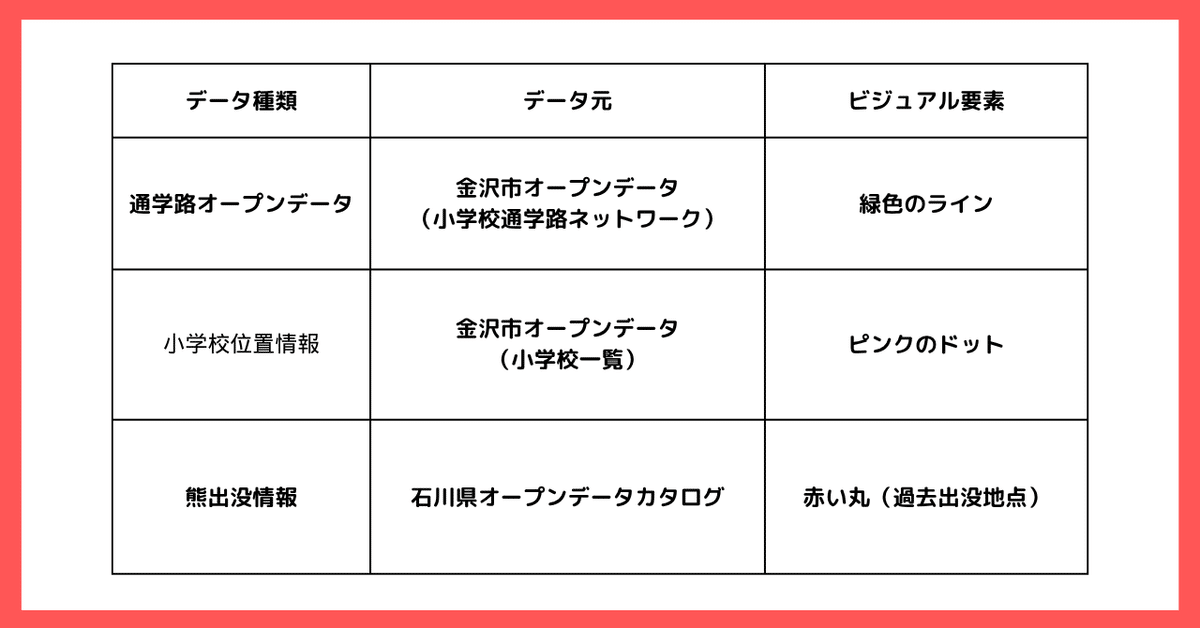 | データ種類 | データ元 | ビジュアル要素 |
|---|---|---|
| 通学路オープンデータ | 金沢市オープンデータ（小学校通学路ネットワーク） | 緑色のライン |
| 小学校位置情報 | 金沢市オープンデータ（小学校一覧） | ピンクのドット |
| 熊出没情報 | 石川県オープンデータカタログ | 赤い丸（過去出没地点） |